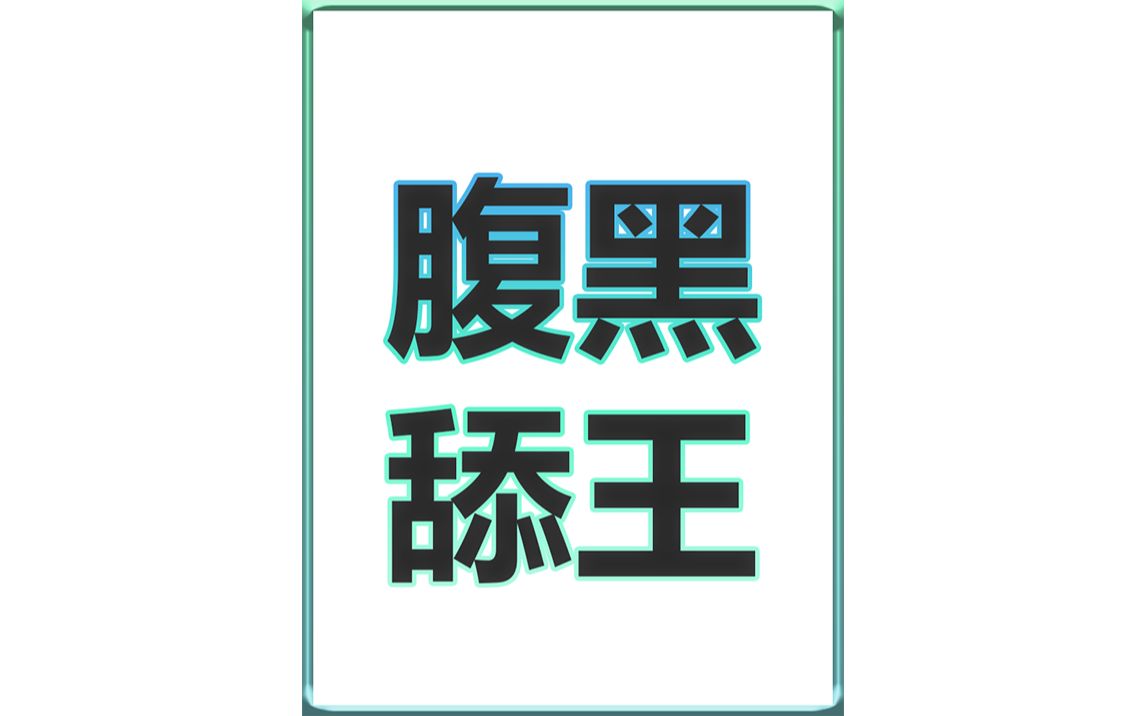 腹黑
舔王